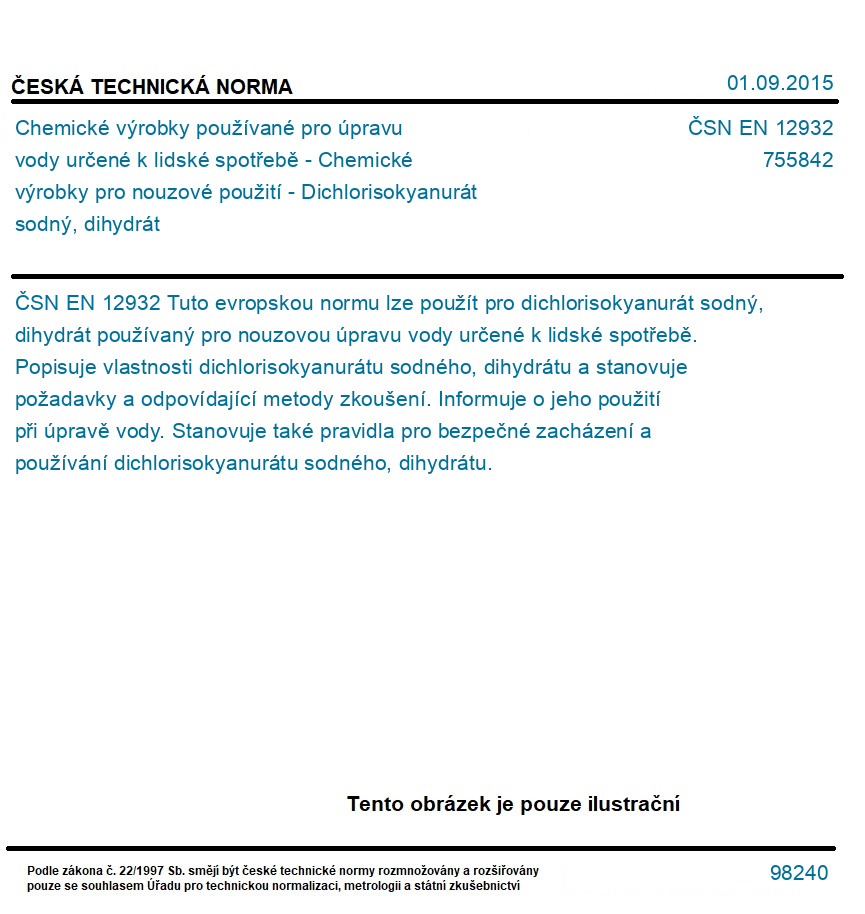 ČESKÁ TECHNICKÁ NORMA

01.09.2015

Chemické výrobky používané pro úpravu vody určené k lidské spotřebě - Chemické výrobky pro nouzové použití - Dichlorisokyanurát sodný, dihydrát

ČSN EN 12932
755842

ČSN EN 12932 Tuto evropskou normu lze použít pro dichlorisokyanurát sodný, dihydrát používaný pro nouzovou úpravu vody určené k lidské spotřebě. Popisuje vlastnosti dichlorisokyanurátu sodného, dihydrátu a stanovuje požadavky a odpovídající metody zkoušení. Informuje o jeho použití při úpravě vody. Stanovuje také pravidla pro bezpečné zacházení a používání dichlorisokyanurátu sodného, dihydrátu.

Tento obrázek je pouze ilustrační

Podle zákona č. 22/1997 Sb. smějí být české technické normy rozmnožovány a rozšiřovány pouze se souhlasem Úřadu pro technickou normalizaci, metrologii a státní zkušebnictví

98240